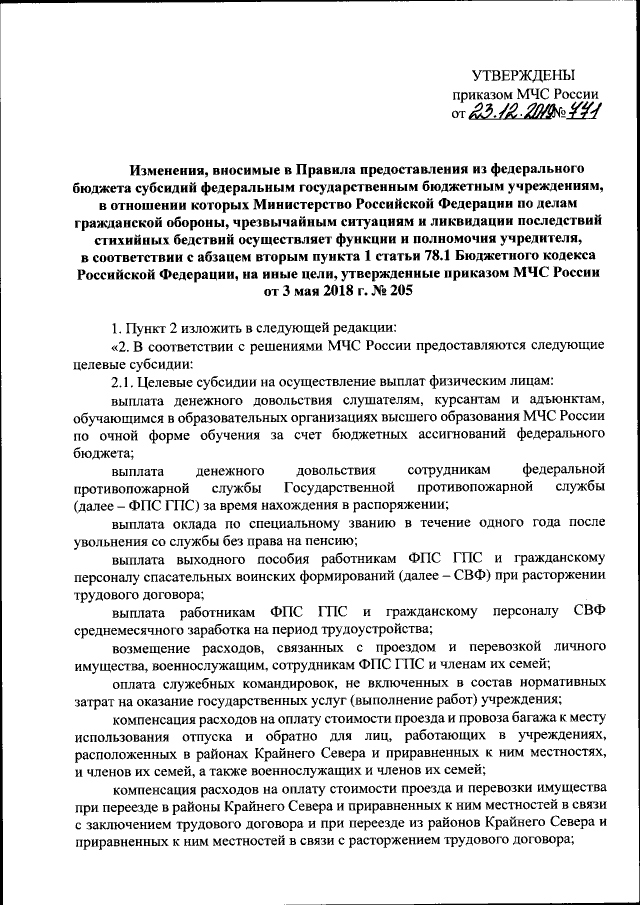 УТВЕРЖДЕНЫ
приказом МЧС России
от 23.12.2019 № 771

Изменения, вносимые в Правила предоставления из федерального бюджета субсидий федеральным государственным бюджетным учреждениям, в отношении которых Министерство Российской Федерации по делам гражданской обороны, чрезвычайным ситуациям и ликвидации последствий стихийных бедствий осуществляет функции и полномочия учредителя, в соответствии с абзацем вторым пункта 1 статьи 78.1 Бюджетного кодекса Российской Федерации, на иные цели, утвержденные приказом МЧС России от 3 мая 2018 г. № 205

1. Пункт 2 изложить в следующей редакции:

«2. В соответствии с решениями МЧС России предоставляются следующие целевые субсидии:

2.1. Целевые субсидии на осуществление выплат физическим лицам:

выплата денежного довольствия слушателям, курсантам и адъюнктам, обучающимся в образовательных организациях высшего образования МЧС России по очной форме обучения за счет бюджетных ассигнований федерального бюджета;

выплата денежного довольствия сотрудникам федеральной противопожарной службы Государственной противопожарной службы (далее – ФПС ГПС) за время нахождения в распоряжении;

выплата оклада по специальному званию в течение одного года после увольнения со службы без права на пенсию;

выплата выходного пособия работникам ФПС ГПС и гражданскому персоналу спасательных воинских формирований (далее – СВФ) при расторжении трудового договора;

выплата работникам ФПС ГПС и гражданскому персоналу СВФ среднемесячного заработка на период трудоустройства;

возмещение расходов, связанных с проездом и перевозкой личного имущества, военнослужащим, сотрудникам ФПС ГПС и членам их семей;

оплата служебных командировок, не включенных в состав нормативных затрат на оказание государственных услуг (выполнение работ) учреждения;

компенсация расходов на оплату стоимости проезда и провоза багажа к месту использования отпуска и обратно для лиц, работающих в учреждениях, расположенных в районах Крайнего Севера и приравненных к ним местностях, и членов их семей, а также военнослужащих и членов их семей;

компенсация расходов на оплату стоимости проезда и перевозки имущества при переезде в районы Крайнего Севера и приравненных к ним местностей в связи с заключением трудового договора и при переезде из районов Крайнего Севера и приравненных к ним местностей в связи с расторжением трудового договора;